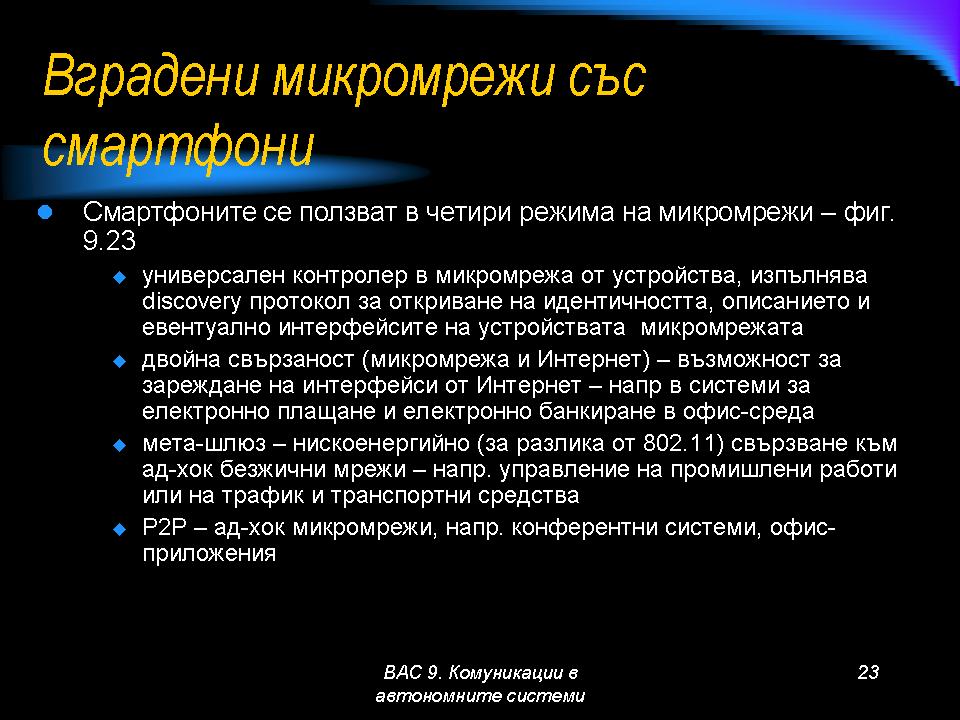 Вградени микромрежи със смартфони

Смартфоните се ползват в четири режима на микромрежи – фиг. 9.23

универсален контролер в микромрежа от устройства, изпълнява discovery протокол за откриване на идентичността, описанието и евентуално интерфейсите на устройствата микромрежата

двойна свързаност (микромрежа и Интернет) – възможност за зареждане на интерфейси от Интернет – напр в системи за електронно плащане и електронно банкиране в офис-среда

мета-шлюз – нискоенергийно (за разлика от 802.11) свързване към ад-хок безжични мрежи – напр. управление на промишлени работи или на трафик и транспортни средства

P2P – ад-хок микромрежи, напр. конферентни системи, офис-приложения

ВАС 9. Комуникации в автономните системи

23